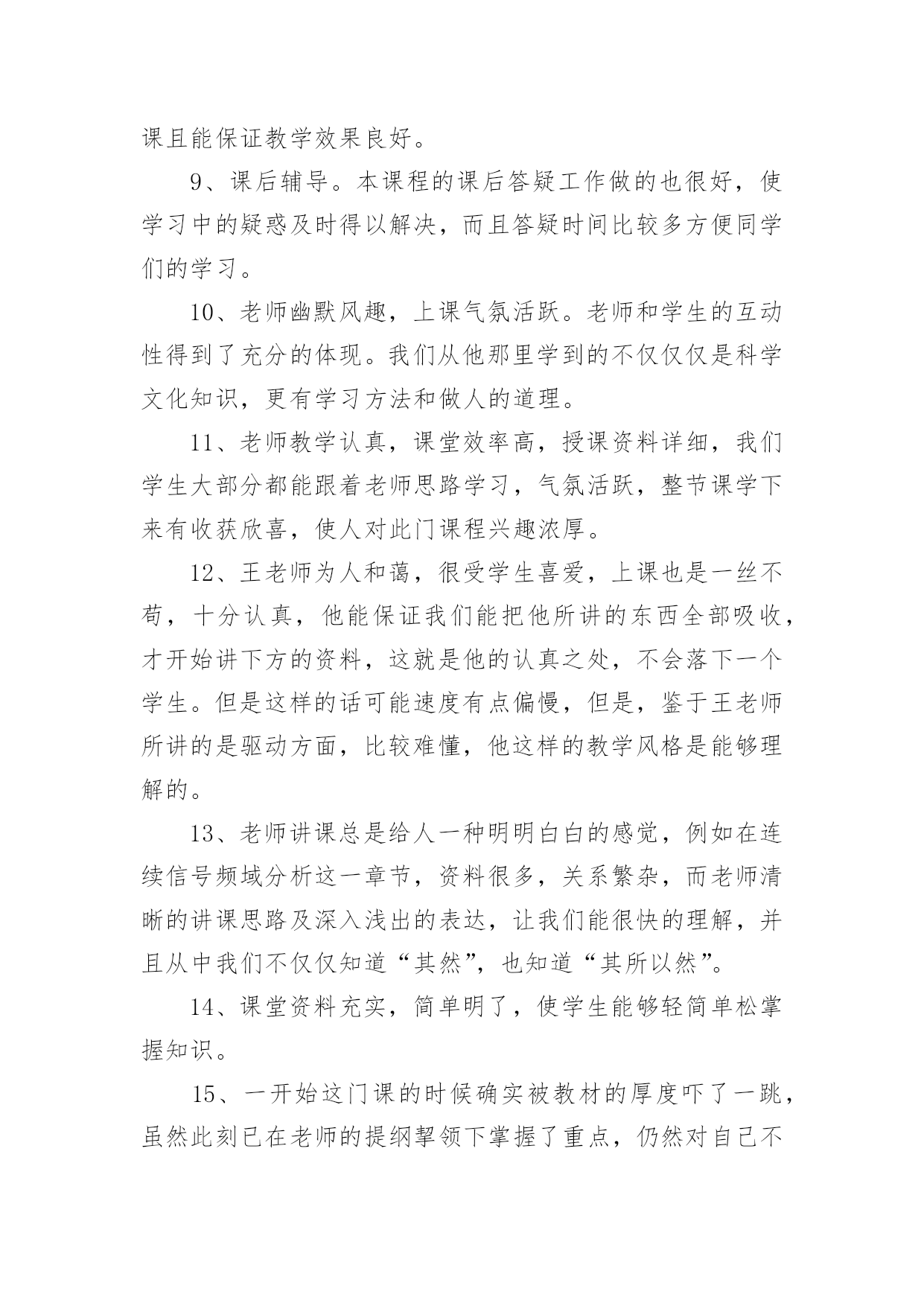 课且能保证教学效果良好。

9、课后辅导。本课程的课后答疑工作做的也很好，使学习中的疑惑及时得以解决，而且答疑时间比较多方便同学们的学习。

10、老师幽默风趣，上课气氛活跃。老师和学生的互动性得到了充分的体现。我们从他那里学到的不仅仅仅是科学文化知识，更有学习方法和做人的道理。

11、老师教学认真，课堂效率高，授课资料详细，我们学生大部分都能跟着老师思路学习，气氛活跃，整节课学下来有收获欣喜，使人对此门课程兴趣浓厚。

12、王老师为人和蔼，很受学生喜爱，上课也是一丝不苟，十分认真，他能保证我们能把他所讲的东西全部吸收，才开始讲下方的资料，这就是他的认真之处，不会落下一个学生。但是这样的话可能速度有点偏慢，但是，鉴于王老师所讲的是驱动方面，比较难懂，他这样的教学风格是能够理解的。

13、老师讲课总是给人一种明明白白的感觉，例如在连续信号频域分析这一章节，资料很多，关系繁杂，而老师清晰的讲课思路及深入浅出的表达，让我们能很快的理解，并且从中我们不仅仅知道“其然”，也知道“其所以然”。

14、课堂资料充实，简单明了，使学生能够轻简单松掌握知识。

15、一开始这门课的时候确实被教材的厚度吓了一跳，虽然此刻已在老师的提纲挈领下掌握了重点，仍然对自己不